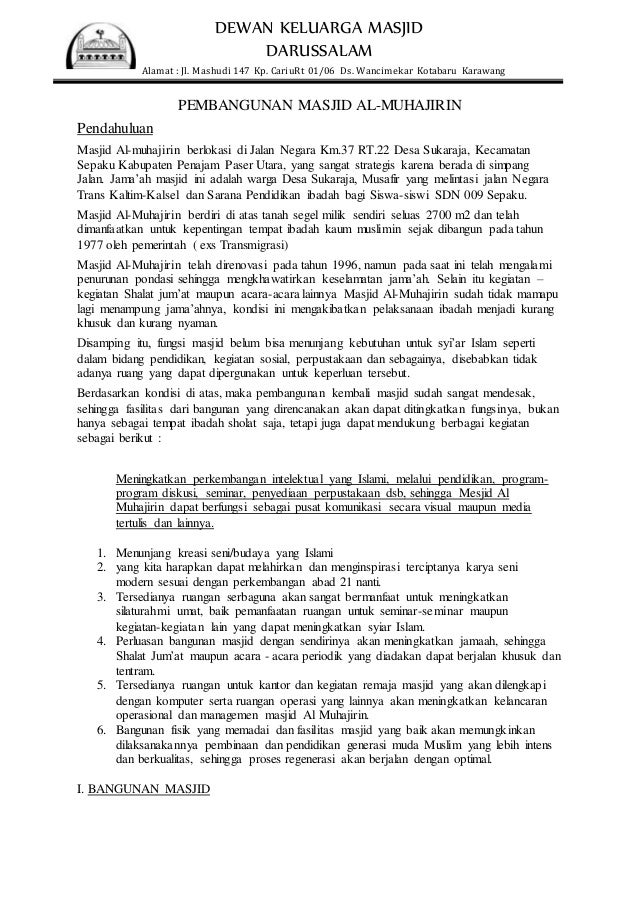 DEWAN KELUARGA MASJID
DARUSSALAM
Alamat : Jl. Mashudi 147 Kp. CariuRt 01/06 Ds. Wancimekar Kotabaru Karawang

PEMBANGUNAN MASJID AL-MUHAJIRIN

Pendahuluan

Masjid Al-muhajirin berlokasi di Jalan Negara Km.37 RT.22 Desa Sukaraja, Kecamatan Sepaku Kabupaten Penajam Paser Utara, yang sangat strategis karena berada di simpang Jalan. Jama'ah masjid ini adalah warga Desa Sukaraja, Musafir yang melintasi jalan Negara Trans Kaltim-Kalsel dan Sarana Pendidikan ibadah bagi Siswa-siswi SDN 009 Sepaku.

Masjid Al-Muhajirin berdiri di atas tanah segel milik sendiri seluas 2700 m2 dan telah dimanfaatkan untuk kepentingan tempat ibadah kaum muslimin sejak dibangun pada tahun 1977 oleh pemerintah ( exs Transmigrasi)

Masjid Al-Muhajirin telah direnovasi pada tahun 1996, namun pada saat ini telah mengalami penurunan pondasi sehingga mengkhawatirkan keselamatan jama'ah. Selain itu kegiatan – kegiatan Shalat jum'at maupun acara-acara lainnya Masjid Al-Muhajirin sudah tidak mamapu lagi menampung jama'ahnya, kondisi ini mengakibatkan pelaksanaan ibadah menjadi kurang khusuk dan kurang nyaman.

Disamping itu, fungsi masjid belum bisa menunjang kebutuhan untuk syi'ar Islam seperti dalam bidang pendidikan, kegiatan sosial, perpustakaan dan sebagainya, disebabkan tidak adanya ruang yang dapat dipergunakan untuk keperluan tersebut.

Berdasarkan kondisi di atas, maka pembangunan kembali masjid sudah sangat mendesak, sehingga fasilitas dari bangunan yang direncanakan akan dapat ditingkatkan fungsinya, bukan hanya sebagai tempat ibadah sholat saja, tetapi juga dapat mendukung berbagai kegiatan sebagai berikut :

Meningkatkan perkembangan intelektual yang Islami, melalui pendidikan, program-program diskusi, seminar, penyediaan perpustakaan dsb, sehingga Mesjid Al Muhajirin dapat berfungsi sebagai pusat komunikasi secara visual maupun media tertulis dan lainnya.

1. Menunjang kreasi seni/budaya yang Islami
2. yang kita harapkan dapat melahirkan dan menginspirasi terciptanya karya seni modern sesuai dengan perkembangan abad 21 nanti.
3. Tersedianya ruangan serbaguna akan sangat bermanfaat untuk meningkatkan silaturahmi umat, baik pemanfaatan ruangan untuk seminar-seminar maupun kegiatan-kegiatan lain yang dapat meningkatkan syiar Islam.
4. Perluasan bangunan masjid dengan sendirinya akan meningkatkan jamaah, sehingga Shalat Jum'at maupun acara - acara periodik yang diadakan dapat berjalan khusuk dan tentram.
5. Tersedianya ruangan untuk kantor dan kegiatan remaja masjid yang akan dilengkapi dengan komputer serta ruangan operasi yang lainnya akan meningkatkan kelancaran operasional dan managemen masjid Al Muhajirin.
6. Bangunan fisik yang memadai dan fasilitas masjid yang baik akan memungkinkan dilaksanakannya pembinaan dan pendidikan generasi muda Muslim yang lebih intens dan berkualitas, sehingga proses regenerasi akan berjalan dengan optimal.

I. BANGUNAN MASJID